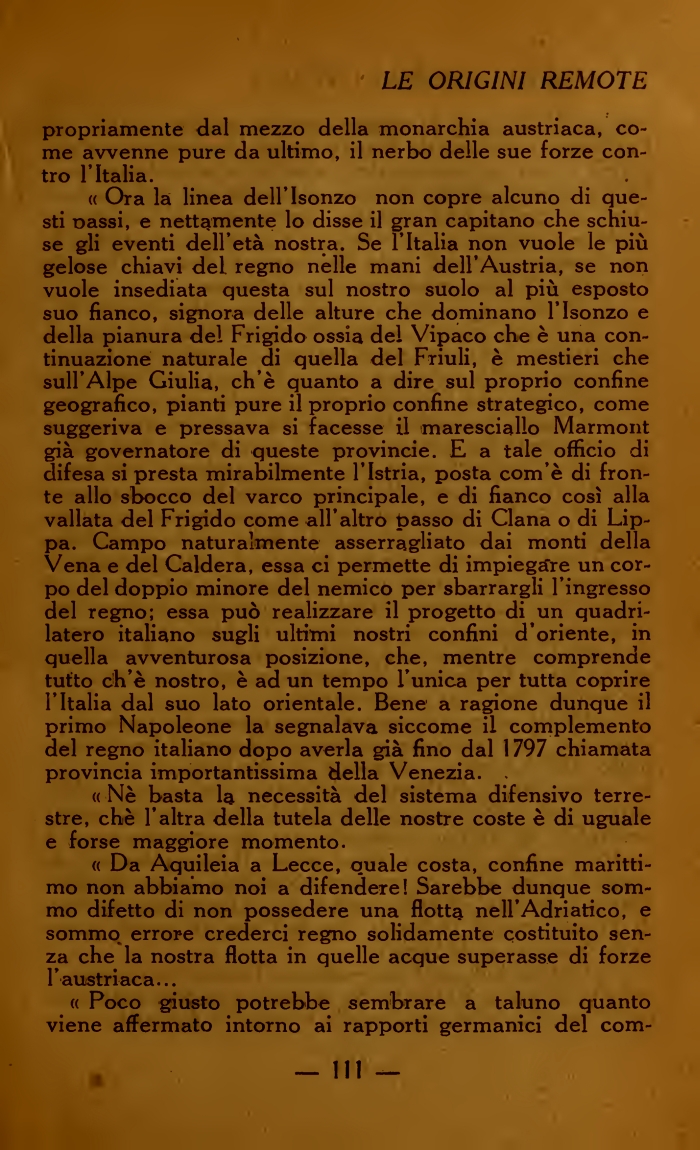 LE ORIGINI REMOTE

propriamente dal mezzo della monarchia austriaca, come avvenne pure da ultimo, il nerbo delle sue forze contro l'Italia.

« Ora la linea dell'Isonzo non copre alcuno di questi passi, e nettamente lo disse il gran capitano che schiuse gli eventi dell'età nostra. Se l'Italia non vuole le più gelose chiavi del regno nelle mani dell'Austria, se non vuole insediata questa sul nostro suolo al più esposto suo fianco, signora delle alture che dominano l'Isonzo e della pianura del Frigido ossia del Vipaco che è una continuazione naturale di quella del Friuli, è mestieri che sull'Alpe Giulia, ch'è quanto a dire sul proprio confine geografico, pianti pure il proprio confine strategico, come suggeriva e pressava si facesse il maresciallo Marmont già governatore di queste provincie. E a tale officio di difesa si presta mirabilmente l'Istria, posta com'è di fronte allo sbocco del varco principale, e di fianco così alla vallata del Frigido come all'altro passo di Clana o di Lippa. Campo naturalmente asserragliato dai monti della Vena e del Caldera, essa ci permette di impiegare un corpo del doppio minore del nemico per sbarrargli l'ingresso del regno; essa può realizzare il progetto di un quadrilatero italiano sugli ultimi nostri confini d'oriente, in quella avventurosa posizione, che, mentre comprende tutto ch'è nostro, è ad un tempo l'unica per tutta coprire l'Italia dal suo lato orientale. Bene a ragione dunque il primo Napoleone la segnalava siccome il complemento del regno italiano dopo averla già fino dal 1797 chiamata provincia importantissima della Venezia.

« Nè basta la necessità del sistema difensivo terrestre, chè l'altra della tutela delle nostre coste è di uguale e forse maggiore momento.

« Da Aquileia a Lecce, quale costa, confine marittimo non abbiamo noi a difendere! Sarebbe dunque sommo difetto di non possedere una flotta nell'Adriatico, e sommo errore crederci regno solidamente costituito senza che la nostra flotta in quelle acque superasse di forze l'austriaca...

« Poco giusto potrebbe sembrare a taluno quanto viene affermato intorno ai rapporti germanici del com-

— 111 —